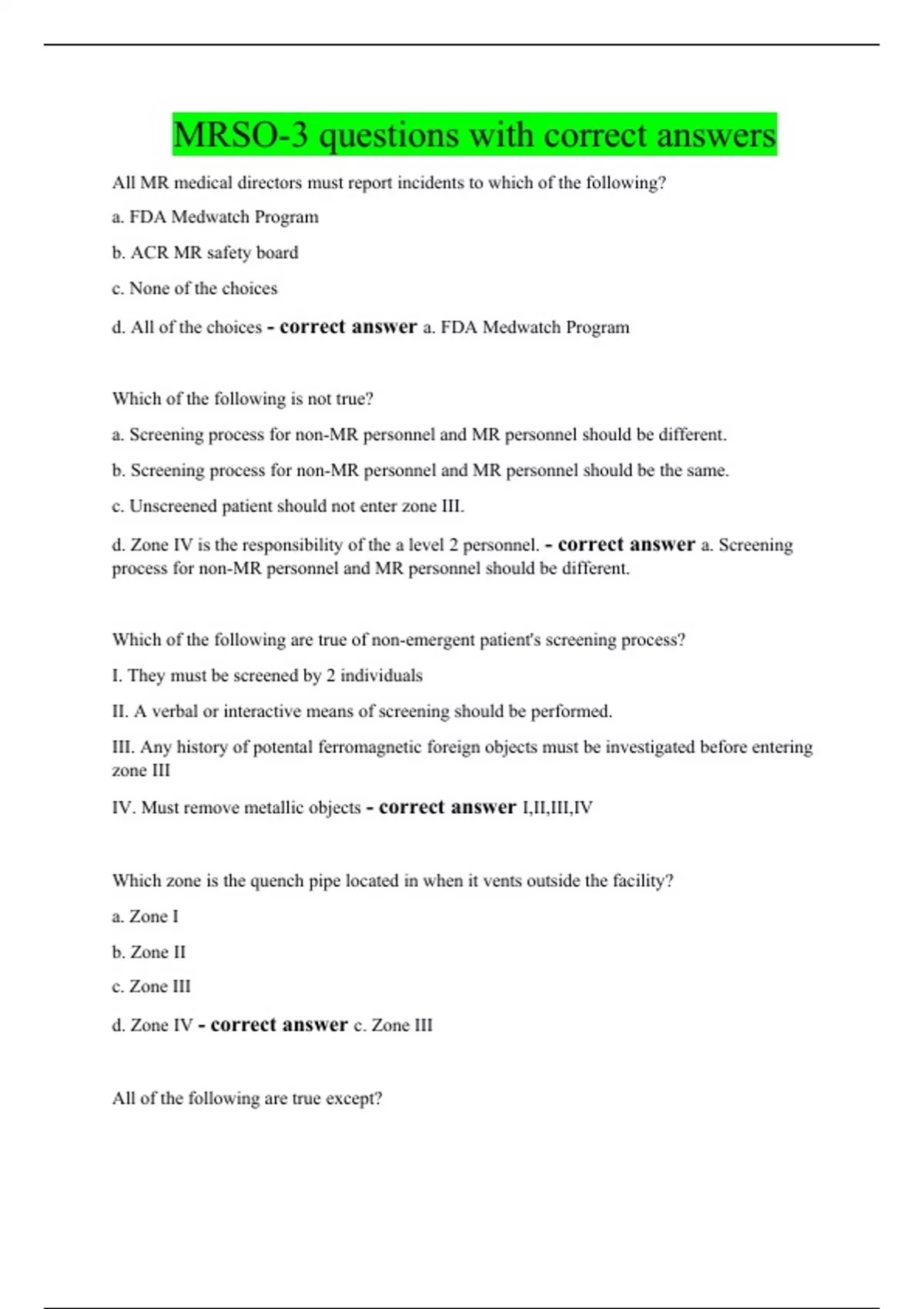 MRSO-3 questions with correct answers

All MR medical directors must report incidents to which of the following?

a. FDA Medwatch Program

b. ACR MR safety board

c. None of the choices

d. All of the choices - correct answer a. FDA Medwatch Program

Which of the following is not true?

a. Screening process for non-MR personnel and MR personnel should be different.

b. Screening process for non-MR personnel and MR personnel should be the same.

c. Unscreened patient should not enter zone III.

d. Zone IV is the responsibility of the a level 2 personnel. - correct answer a. Screening process for non-MR personnel and MR personnel should be different.

Which of the following are true of non-emergent patient's screening process?

I. They must be screened by 2 individuals

II. A verbal or interactive means of screening should be performed.

III. Any history of potental ferromagnetic foreign objects must be investigated before entering zone III

IV. Must remove metallic objects - correct answer I,II,III,IV

Which zone is the quench pipe located in when it vents outside the facility?

a. Zone I

b. Zone II

c. Zone III

d. Zone IV - correct answer c. Zone III

All of the following are true except?